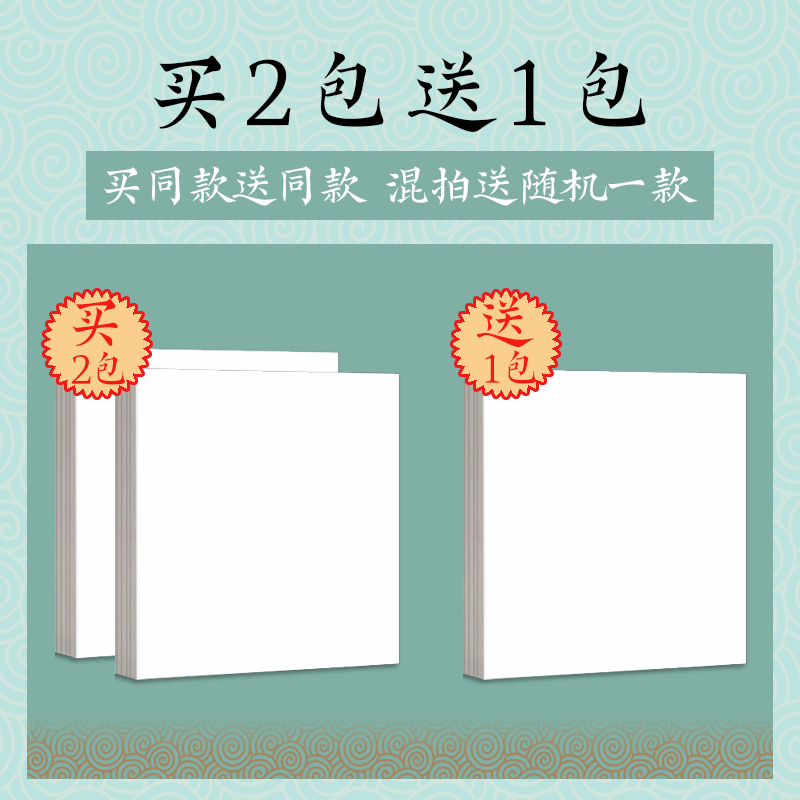 买2包 送1包

买同款送同款 混拍送随机一款

买
2包

送
1包